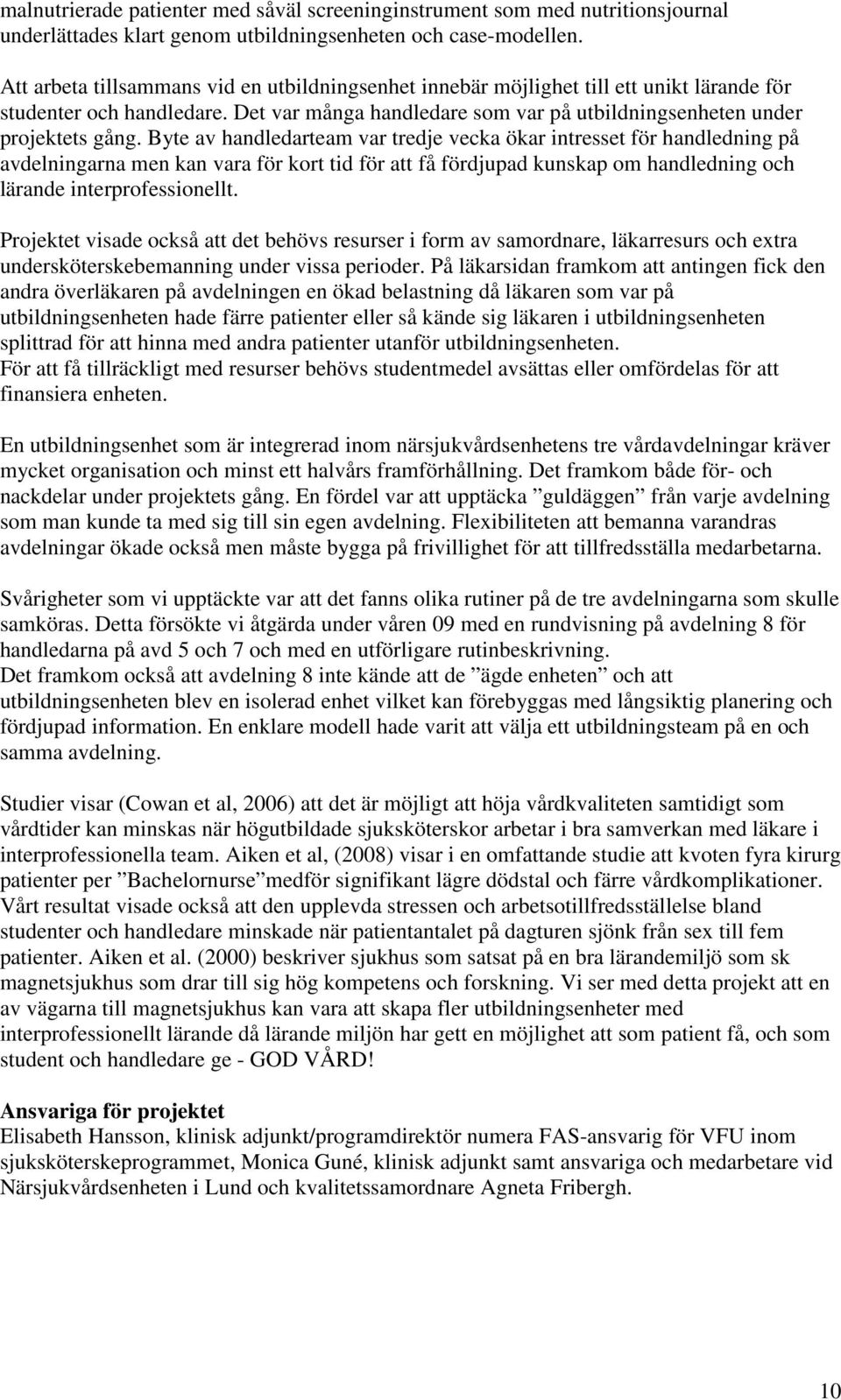 malnutrierade patienter med såväl screeninginstrument som med nutritionsjournal underlättades klart genom utbildningsenheten och case-modellen.

Att arbeta tillsammans vid en utbildningsenhet innebär möjlighet till ett unikt lärande för studenter och handledare. Det var många handledare som var på utbildningsenheten under projektets gång. Byte av handledarteam var tredje vecka ökar intresset för handledning på avdelningarna men kan vara för kort tid för att få fördjupad kunskap om handledning och lärande interprofessionellt.

Projektet visade också att det behövs resurser i form av samordnare, läkarresurs och extra undersköterskebemanning under vissa perioder. På läkarsidan framkom att antingen fick den andra överläkaren på avdelningen en ökad belastning då läkaren som var på utbildningsenheten hade färre patienter eller så kände sig läkaren i utbildningsenheten splittrad för att hinna med andra patienter utanför utbildningsenheten.
För att få tillräckligt med resurser behövs studentmedel avsättas eller omfördelas för att finansiera enheten.

En utbildningsenhet som är integrerad inom närsjukvårdsenhetens tre vårdavdelningar kräver mycket organisation och minst ett halvårs framförhållning. Det framkom både för- och nackdelar under projektets gång. En fördel var att upptäcka ”guldäggen” från varje avdelning som man kunde ta med sig till sin egen avdelning. Flexibiliteten att bemanna varandras avdelningar ökade också men måste bygga på frivillighet för att tillfredsställa medarbetarna.

Svårigheter som vi upptäckte var att det fanns olika rutiner på de tre avdelningarna som skulle samköras. Detta försökte vi åtgärda under våren 09 med en rundvisning på avdelning 8 för handledarna på avd 5 och 7 och med en utförligare rutinbeskrivning.
Det framkom också att avdelning 8 inte kände att de ”ägde enheten” och att utbildningsenheten blev en isolerad enhet vilket kan förebyggas med långsiktig planering och fördjupad information. En enklare modell hade varit att välja ett utbildningsteam på en och samma avdelning.

Studier visar (Cowan et al, 2006) att det är möjligt att höja vårdkvaliteten samtidigt som vårdtider kan minskas när högutbildade sjuksköterskor arbetar i bra samverkan med läkare i interprofessionella team. Aiken et al, (2008) visar i en omfattande studie att kvoten fyra kirurg patienter per ”Bachelornurse”medför signifikant lägre dödstal och färre vårdkomplikationer. Vårt resultat visade också att den upplevda stressen och arbetsotillfredsställelse bland studenter och handledare minskade när patientantalet på dagturen sjönk från sex till fem patienter. Aiken et al. (2000) beskriver sjukhus som satsat på en bra lärandemiljö som sk magnetsjukhus som drar till sig hög kompetens och forskning. Vi ser med detta projekt att en av vägarna till magnetsjukhus kan vara att skapa fler utbildningsenheter med interprofessionellt lärande då lärande miljön har gett en möjlighet att som patient få, och som student och handledare ge - GOD VÅRD!

Ansvariga för projektet
Elisabeth Hansson, klinisk adjunkt/programdirektör numera FAS-ansvarig för VFU inom sjuksköterskeprogrammet, Monica Guné, klinisk adjunkt samt ansvariga och medarbetare vid Närsjukvårdsenheten i Lund och kvalitetssamordnare Agneta Fribergh.

10